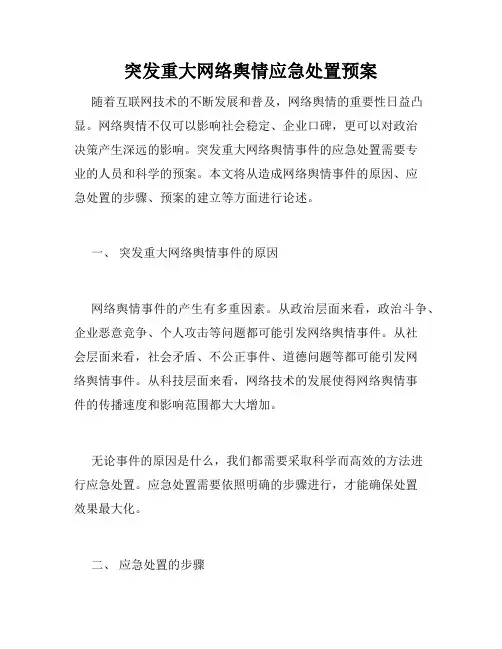 突发重大网络舆情应急处置预案

随着互联网技术的不断发展和普及，网络舆情的重要性日益凸显。网络舆情不仅可以影响社会稳定、企业口碑，更可以对政治决策产生深远的影响。突发重大网络舆情事件的应急处置需要专业的人员和科学的预案。本文将从造成网络舆情事件的原因、应急处置的步骤、预案的建立等方面进行论述。

一、 突发重大网络舆情事件的原因

网络舆情事件的产生有多重因素。从政治层面来看，政治斗争、企业恶意竞争、个人攻击等问题都可能引发网络舆情事件。从社会层面来看，社会矛盾、不公正事件、道德问题等都可能引发网络舆情事件。从科技层面来看，网络技术的发展使得网络舆情事件的传播速度和影响范围都大大增加。

无论事件的原因是什么，我们都需要采取科学而高效的方法进行应急处置。应急处置需要依照明确的步骤进行，才能确保处置效果最大化。

二、 应急处置的步骤